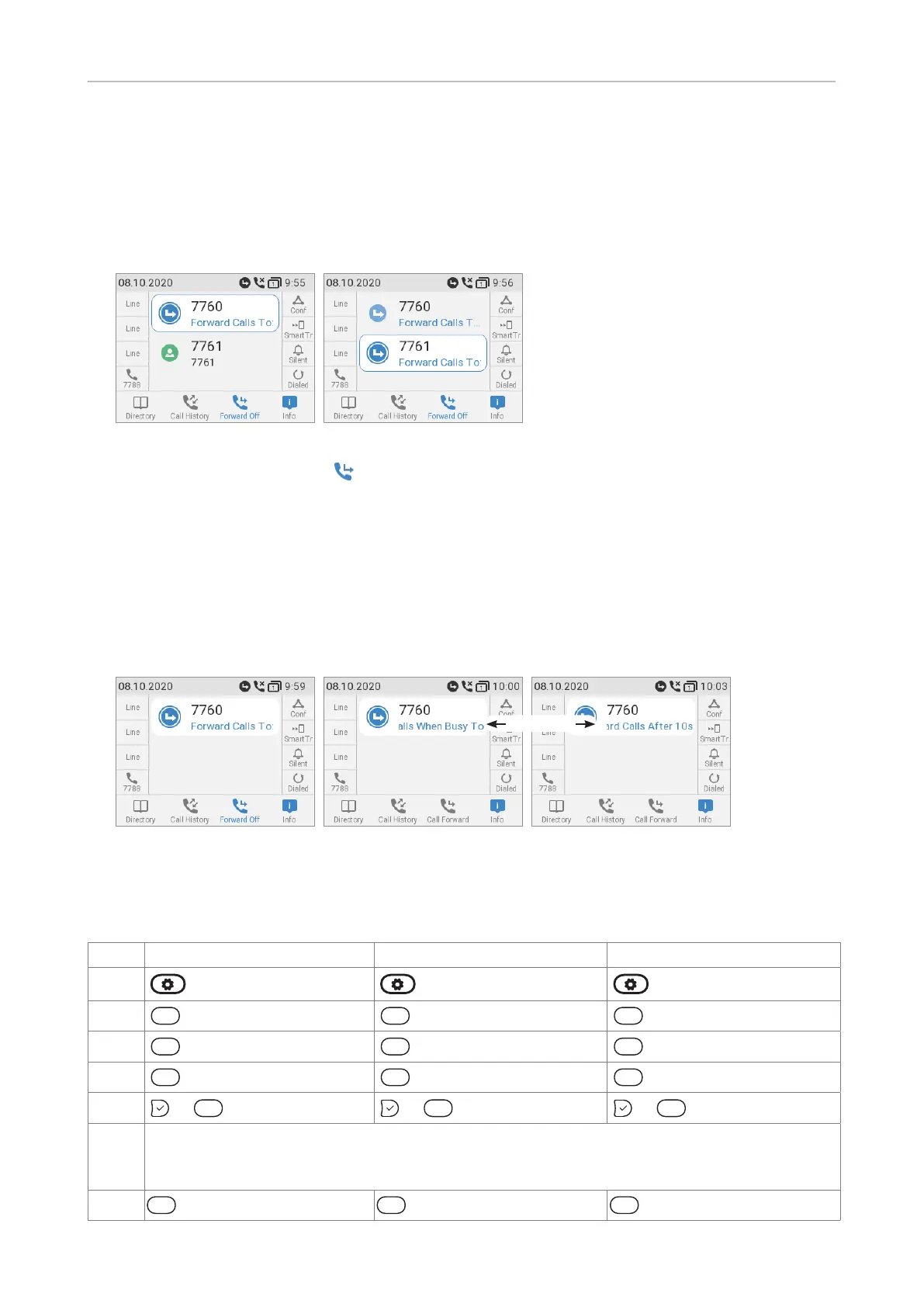 08.10.2020 9:55
Line
Line
Line
7788
7760
Forward Calls To:
7761
7761
Conf
SmartTr
Silent
Dialed
Directory
Call History
Forward Off
Info

08.10.2020 9:56
Line
Line
Line
7788
7760
Forward Calls T...
7761
Forward Calls To:
Conf
SmartTr
Silent
Dialed
Directory
Call History
Forward Off
Info

08.10.2020 9:59
Line
Line
Line
7788
7760
Forward Calls To:
Conf
SmartTr
Silent
Dialed
Directory
Call History
Forward Off
Info

08.10.2020 10:00
Line
Line
Line
7788
7760
alls When Busy To
Conf
SmartTr
Silent
Dialed
Directory
Call History
Call Forward
Info

08.10.2020 10:03
Line
Line
Line
7788
7760
ard Calls After 10s
Conf
SmartTr
Silent
Dialed
Directory
Call History
Call Forward
Info